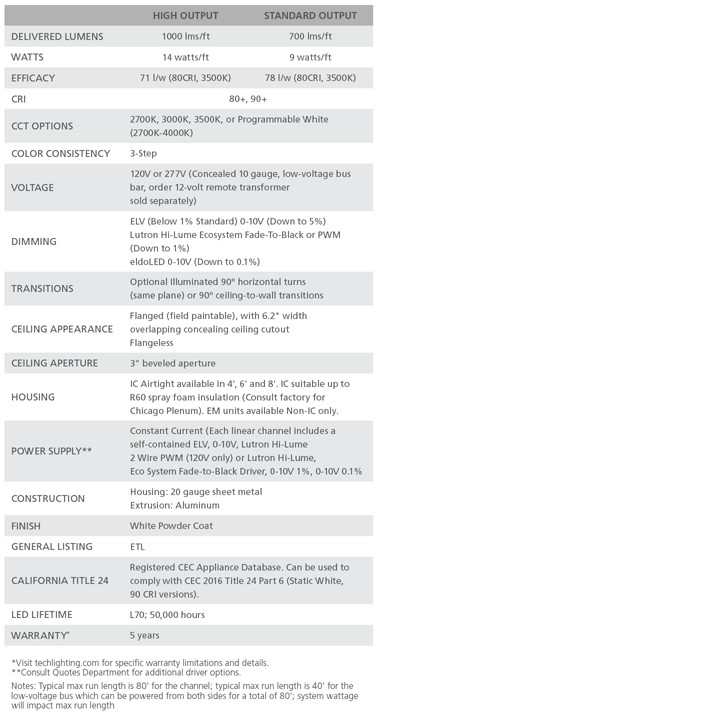 | | HIGH OUTPUT | STANDARD OUTPUT |
|---|---|---|
| DELIVERED LUMENS | 1000 lms/ft | 700 lms/ft |
| WATTS | 14 watts/ft | 9 watts/ft |
| EFFICACY | 71 l/w (80CRI, 3500K) | 78 l/w (80CRI, 3500K) |
| CRI | 80+, 90+ | |
| CCT OPTIONS | 2700K, 3000K, 3500K, or Programmable White (2700K-4000K) | |
| COLOR CONSISTENCY | 3-Step | |
| VOLTAGE | 120V or 277V (Concealed 10 gauge, low-voltage bus bar, order 12-volt remote transformer sold separately) | |
| DIMMING | ELV (Below 1% Standard) 0-10V (Down to 5%) Lutron Hi-Lume Ecosystem Fade-To-Black or PWM (Down to 1%) eldoLED 0-10V (Down to 0.1%) | |
| TRANSITIONS | Optional Illuminated 90° horizontal turns (same plane) or 90° ceiling-to-wall transitions | |
| CEILING APPEARANCE | Flanged (field paintable), with 6.2" width overlapping concealing ceiling cutout Flangeless | |
| CEILING APERTURE | 3" beveled aperture | |
| HOUSING | IC Airtight available in 4', 6' and 8'. IC suitable up to R60 spray foam insulation (Consult factory for Chicago Plenum). EM units available Non-IC only. | |
| POWER SUPPLY** | Constant Current (Each linear channel includes a self-contained ELV, 0-10V, Lutron Hi-Lume 2 Wire PWM (120V only) or Lutron Hi-Lume, Eco System Fade-to-Black Driver, 0-10V 1%, 0-10V 0.1% | |
| CONSTRUCTION | Housing: 20 gauge sheet metal Extrusion: Aluminum | |
| FINISH | White Powder Coat | |
| GENERAL LISTING | ETL | |
| CALIFORNIA TITLE 24 | Registered CEC Appliance Database. Can be used to comply with CEC 2016 Title 24 Part 6 (Static White, 90 CRI versions). | |
| LED LIFETIME | L70; 50,000 hours | |
| WARRANTY* | 5 years | |

*Visit techlighting.com for specific warranty limitations and details.
**Consult Quotes Department for additional driver options.

Notes: Typical max run length is 80' for the channel; typical max run length is 40' for the low-voltage bus which can be powered from both sides for a total of 80'; system wattage will impact max run length